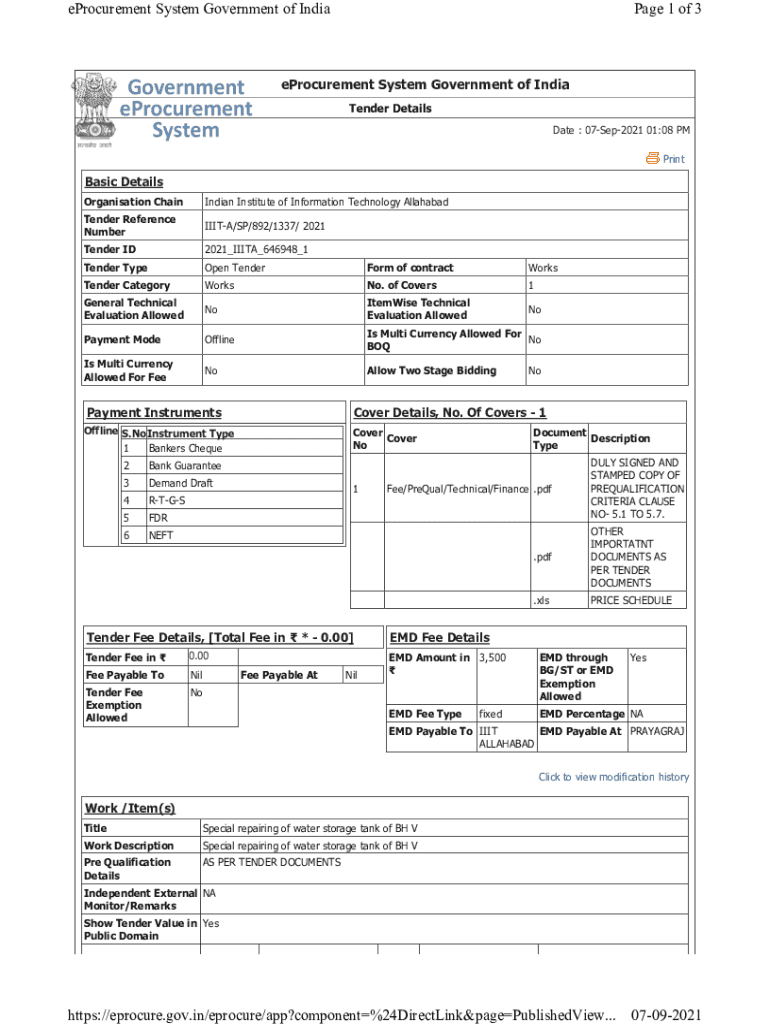 eProcurement System Government of India

Page 1 of 3

Government eProcurement System

eProcurement System Government of India

Tender Details

Date : 07-Sep-2021 01:08 PM

Print

Basic Details

| Organisation Chain | Indian Institute of Information Technology Allahabad | | |
|---|---|---|---|
| Tender Reference Number | IIIT-A/SP/892/1337/ 2021 | | |
| Tender ID | 2021_IIITA_646948_1 | | |
| Tender Type | Open Tender | Form of contract | Works |
| Tender Category | Works | No. of Covers | 1 |
| General Technical Evaluation Allowed | No | ItemWise Technical Evaluation Allowed | No |
| Payment Mode | Offline | Is Multi Currency Allowed For BOQ | No |
| Is Multi Currency Allowed For Fee | No | Allow Two Stage Bidding | No |

Payment Instruments

Offline

| S.No | Instrument Type |
|---|---|
| 1 | Bankers Cheque |
| 2 | Bank Guarantee |
| 3 | Demand Draft |
| 4 | R-T-G-S |
| 5 | FDR |
| 6 | NEFT |

Cover Details, No. Of Covers - 1

| Cover No | Cover | Document Type | Description |
|---|---|---|---|
| 1 | Fee/PreQual/Technical/Finance | .pdf | DULY SIGNED AND STAMPED COPY OF PREQUALIFICATION CRITERIA CLAUSE NO- 5.1 TO 5.7. |
| | | .pdf | OTHER IMPORTATNT DOCUMENTS AS PER TENDER DOCUMENTS |
| | | .xls | PRICE SCHEDULE |

Tender Fee Details, [Total Fee in ₹ * - 0.00]

| Tender Fee in ₹ | 0.00 | | |
|---|---|---|---|
| Fee Payable To | Nil | Fee Payable At | Nil |
| Tender Fee Exemption Allowed | No | | |

EMD Fee Details

| EMD Amount in ₹ | 3,500 | EMD through BG/ST or EMD Exemption Allowed | Yes |
|---|---|---|---|
| EMD Fee Type | fixed | EMD Percentage | NA |
| EMD Payable To | IIIT ALLAHABAD | EMD Payable At | PRAYAGRAJ |

Click to view modification history

Work /Item(s)

| Title | Special repairing of water storage tank of BH V |
|---|---|
| Work Description | Special repairing of water storage tank of BH V |
| Pre Qualification Details | AS PER TENDER DOCUMENTS |
| Independent External Monitor/Remarks | NA |
| Show Tender Value in Public Domain | Yes |

https://eprocure.gov.in/eprocure/app?component=%24DirectLink&page=PublishedView... 07-09-2021